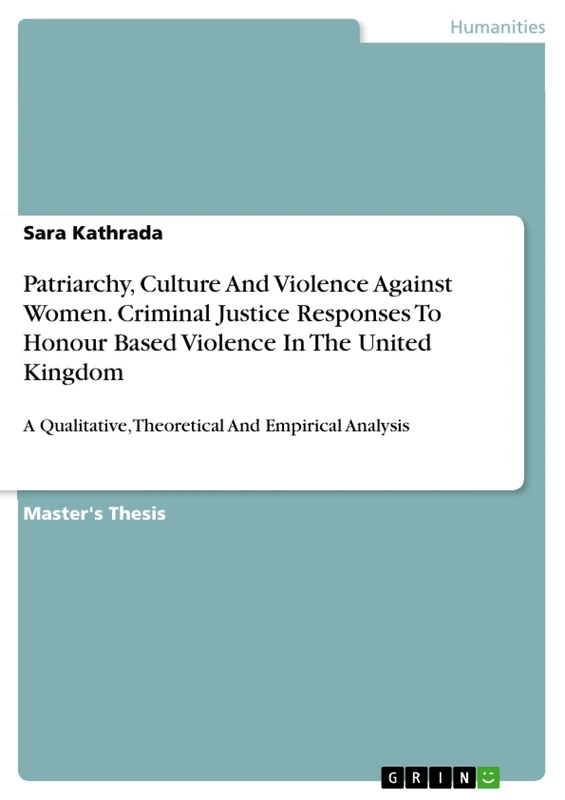 Humanities

Sara Kathrada

Patriarchy, Culture And Violence Against Women. Criminal Justice Responses To Honour Based Violence In The United Kingdom

A Qualitative, Theoretical And Empirical Analysis

Master's Thesis

GRIN